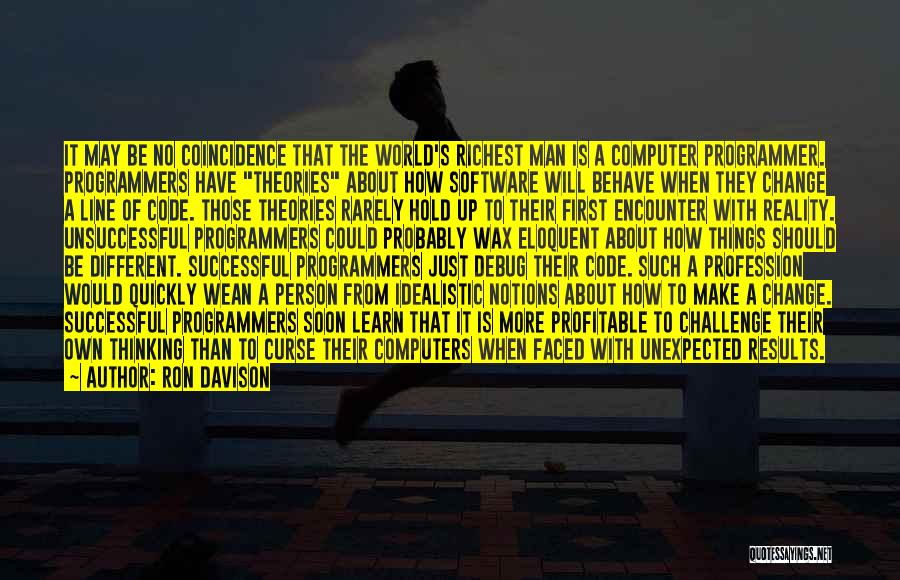 IT MAY BE NO COINCIDENCE THAT THE WORLD'S RICHEST MAN IS A COMPUTER PROGRAMMER. PROGRAMMERS HAVE "THEORIES" ABOUT HOW SOFTWARE WILL BEHAVE WHEN THEY CHANGE A LINE OF CODE. THOSE THEORIES RARELY HOLD UP TO THEIR FIRST ENCOUNTER WITH REALITY. UNSUCCESSFUL PROGRAMMERS COULD PROBABLY WAX ELOQUENT ABOUT HOW THINGS SHOULD BE DIFFERENT. SUCCESSFUL PROGRAMMERS JUST DEBUG THEIR CODE. SUCH A PROFESSION WOULD QUICKLY WEAN A PERSON FROM IDEALISTIC NOTIONS ABOUT HOW TO MAKE A CHANGE. SUCCESSFUL PROGRAMMERS SOON LEARN THAT IT IS MORE PROFITABLE TO CHALLENGE THEIR OWN THINKING THAN TO CURSE THEIR COMPUTERS WHEN FACED WITH UNEXPECTED RESULTS.

~ AUTHOR: RON DAVISON

QUOTESSAYINGS.NET